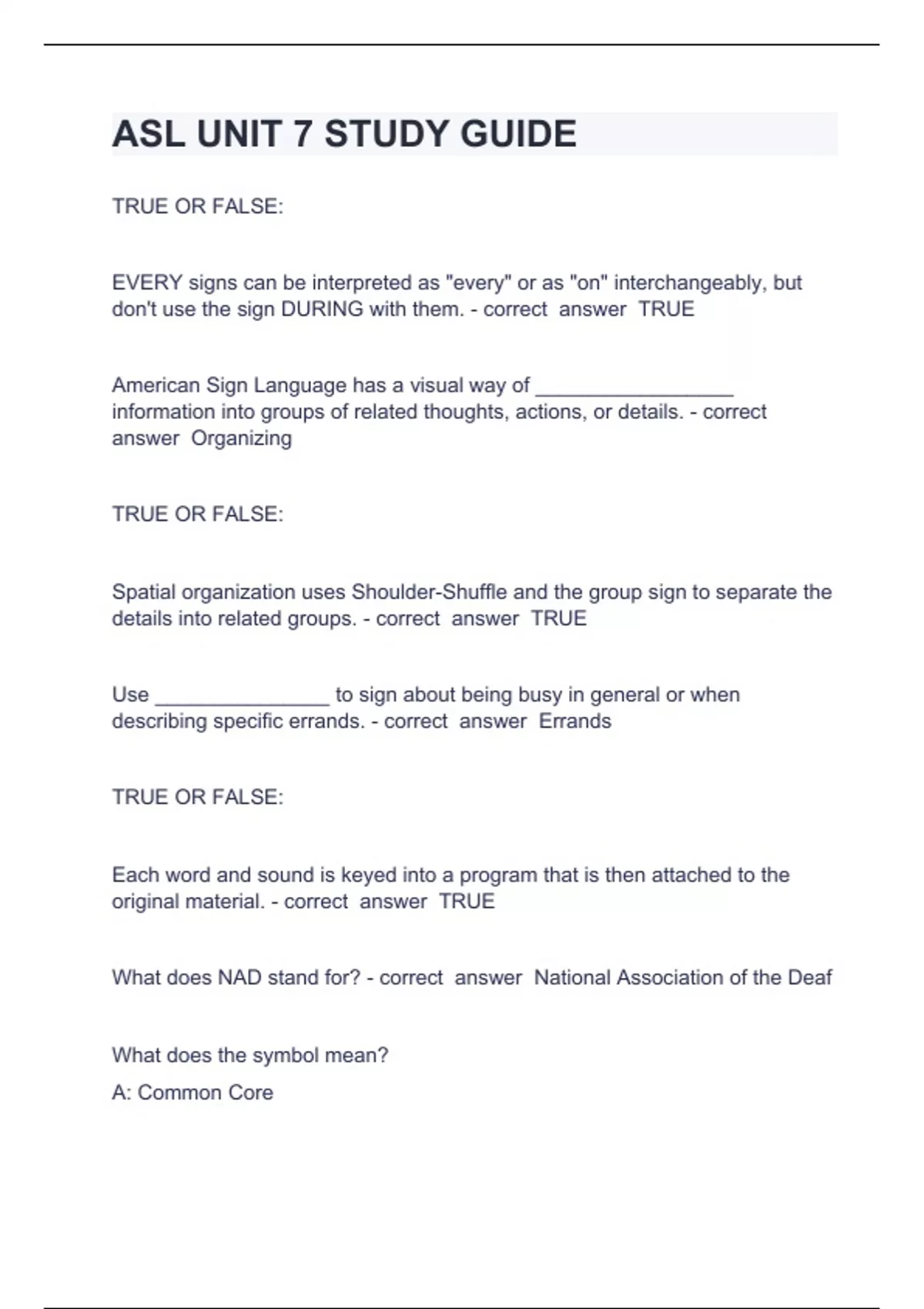 ASL UNIT 7 STUDY GUIDE

TRUE OR FALSE:

EVERY signs can be interpreted as "every" or as "on" interchangeably, but don't use the sign DURING with them. - correct answer TRUE

American Sign Language has a visual way of _________________ information into groups of related thoughts, actions, or details. - correct answer Organizing

TRUE OR FALSE:

Spatial organization uses Shoulder-Shuffle and the group sign to separate the details into related groups. - correct answer TRUE

Use _______________ to sign about being busy in general or when describing specific errands. - correct answer Errands

TRUE OR FALSE:

Each word and sound is keyed into a program that is then attached to the original material. - correct answer TRUE

What does NAD stand for? - correct answer National Association of the Deaf

What does the symbol mean?

A: Common Core